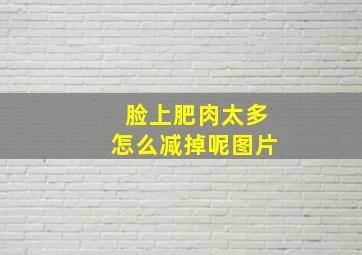 脸上肥肉太多
怎么减掉呢图片